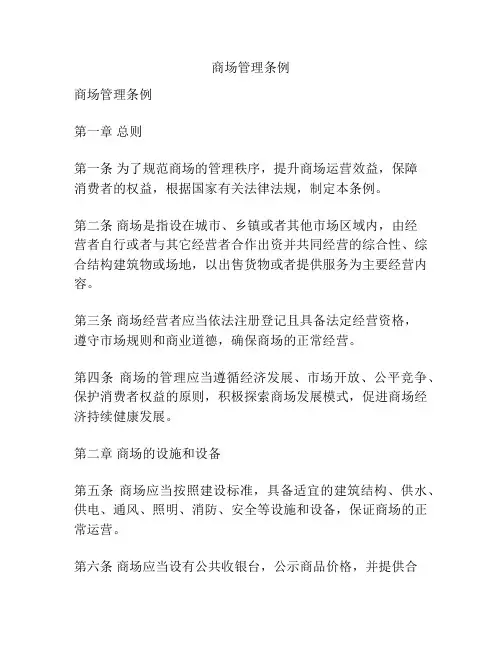 商场管理条例

商场管理条例

第一章 总则

第一条 为了规范商场的管理秩序，提升商场运营效益，保障消费者的权益，根据国家有关法律法规，制定本条例。

第二条 商场是指设在城市、乡镇或者其他市场区域内，由经营者自行或者与其它经营者合作出资并共同经营的综合性、综合结构建筑物或场地，以出售货物或者提供服务为主要经营内容。

第三条 商场经营者应当依法注册登记且具备法定经营资格，遵守市场规则和商业道德，确保商场的正常经营。

第四条 商场的管理应当遵循经济发展、市场开放、公平竞争、保护消费者权益的原则，积极探索商场发展模式，促进商场经济持续健康发展。

第二章 商场的设施和设备

第五条 商场应当按照建设标准，具备适宜的建筑结构、供水、供电、通风、照明、消防、安全等设施和设备，保证商场的正常运营。

第六条 商场应当设有公共收银台，公示商品价格，并提供合